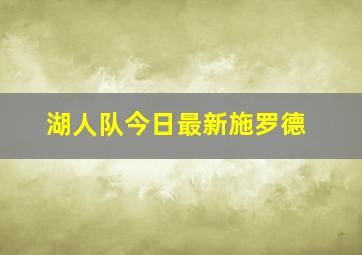 湖人队今日最新施罗德